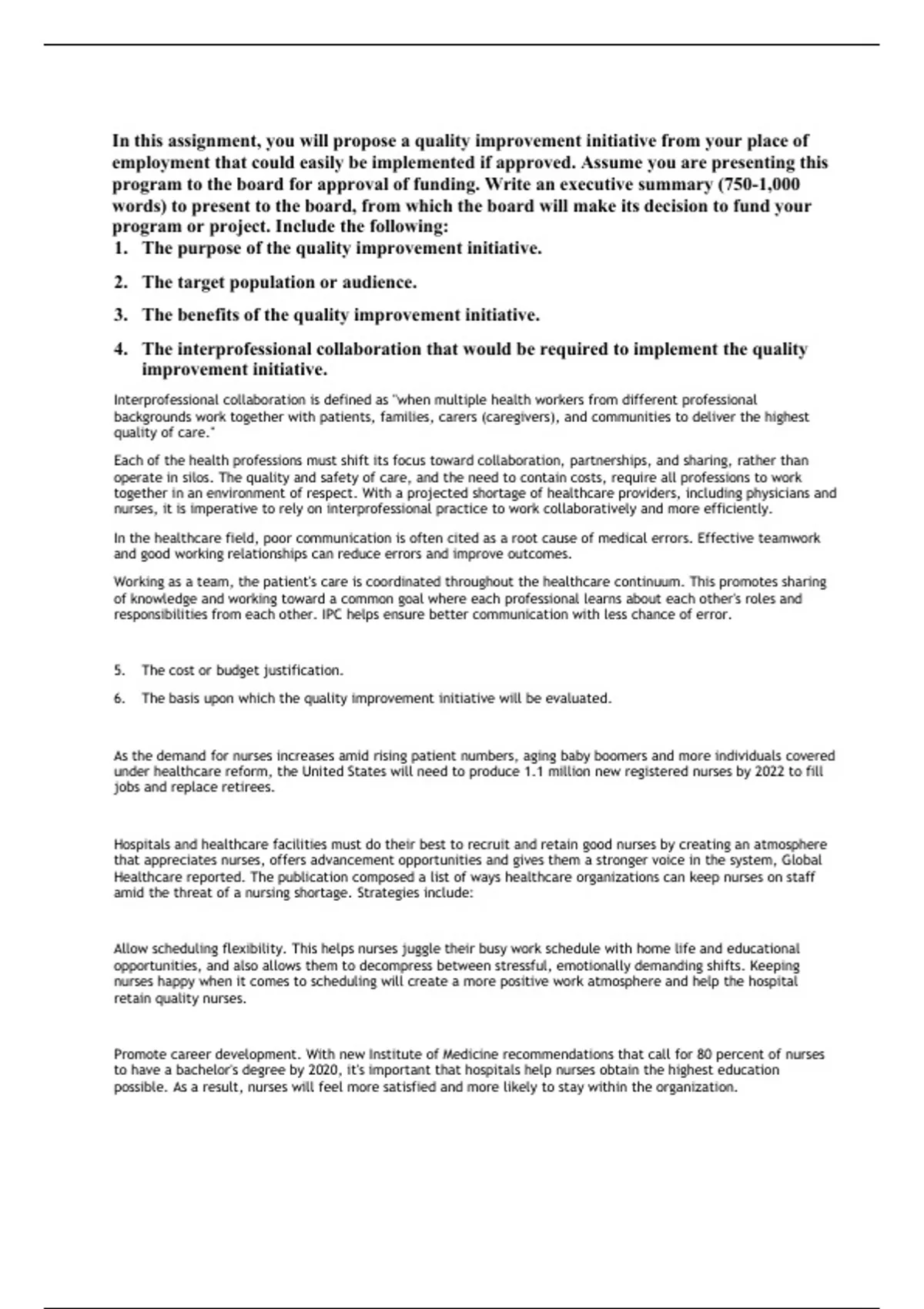 In this assignment, you will propose a quality improvement initiative from your place of employment that could easily be implemented if approved. Assume you are presenting this program to the board for approval of funding. Write an executive summary (750-1,000 words) to present to the board, from which the board will make its decision to fund your program or project. Include the following:

1. The purpose of the quality improvement initiative.

2. The target population or audience.

3. The benefits of the quality improvement initiative.

4. The interprofessional collaboration that would be required to implement the quality improvement initiative.

Interprofessional collaboration is defined as "when multiple health workers from different professional backgrounds work together with patients, families, carers (caregivers), and communities to deliver the highest quality of care."

Each of the health professions must shift its focus toward collaboration, partnerships, and sharing, rather than operate in silos. The quality and safety of care, and the need to contain costs, require all professions to work together in an environment of respect. With a projected shortage of healthcare providers, including physicians and nurses, it is imperative to rely on interprofessional practice to work collaboratively and more efficiently.

In the healthcare field, poor communication is often cited as a root cause of medical errors. Effective teamwork and good working relationships can reduce errors and improve outcomes.

Working as a team, the patient's care is coordinated throughout the healthcare continuum. This promotes sharing of knowledge and working toward a common goal where each professional learns about each other's roles and responsibilities from each other. IPC helps ensure better communication with less chance of error.

5. The cost or budget justification.

6. The basis upon which the quality improvement initiative will be evaluated.

As the demand for nurses increases amid rising patient numbers, aging baby boomers and more individuals covered under healthcare reform, the United States will need to produce 1.1 million new registered nurses by 2022 to fill jobs and replace retirees.

Hospitals and healthcare facilities must do their best to recruit and retain good nurses by creating an atmosphere that appreciates nurses, offers advancement opportunities and gives them a stronger voice in the system, Global Healthcare reported. The publication composed a list of ways healthcare organizations can keep nurses on staff amid the threat of a nursing shortage. Strategies include:

Allow scheduling flexibility. This helps nurses juggle their busy work schedule with home life and educational opportunities, and also allows them to decompress between stressful, emotionally demanding shifts. Keeping nurses happy when it comes to scheduling will create a more positive work atmosphere and help the hospital retain quality nurses.

Promote career development. With new Institute of Medicine recommendations that call for 80 percent of nurses to have a bachelor's degree by 2020, it's important that hospitals help nurses obtain the highest education possible. As a result, nurses will feel more satisfied and more likely to stay within the organization.